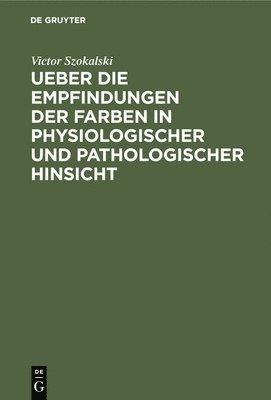 DE GRUYTER

Victor Szokalski

UEBER DIE EMPFINDUNGEN DER FARBEN IN PHYSIOLOGISCHER UND PATHOLOGISCHER HINSICHT

DE
G